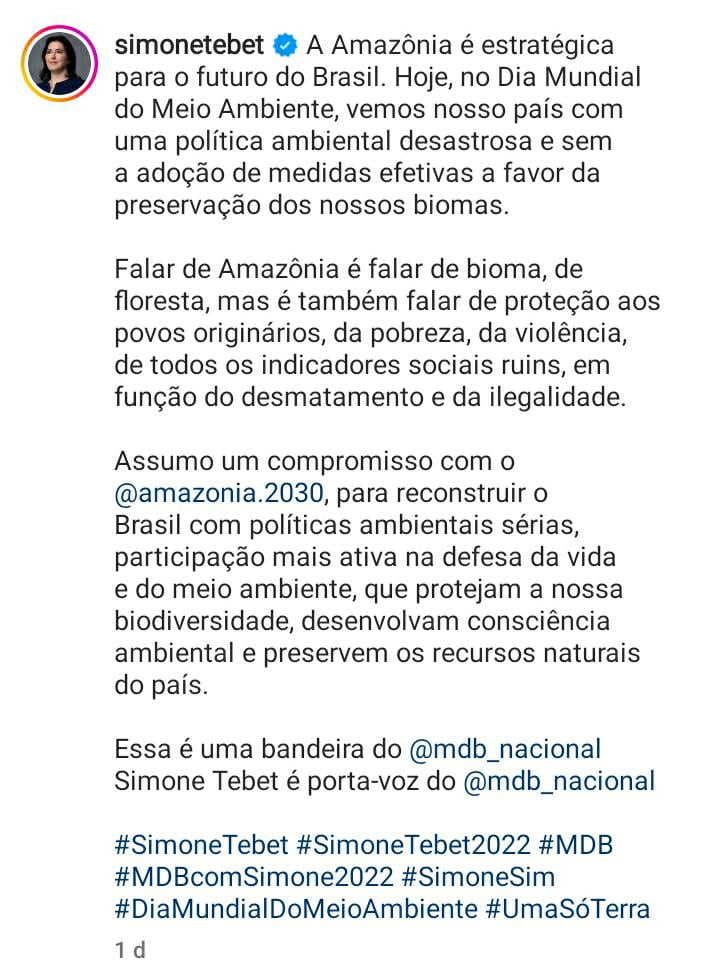 simonetebet A Amazônia é estratégica para o futuro do Brasil. Hoje, no Dia Mundial do Meio Ambiente, vemos nosso país com uma política ambiental desastrosa e sem a adoção de medidas efetivas a favor da preservação dos nossos biomas.

Falar de Amazônia é falar de bioma, de floresta, mas é também falar de proteção aos povos originários, da pobreza, da violência, de todos os indicadores sociais ruins, em função do desmatamento e da ilegalidade.

Assumo um compromisso com o @amazonia.2030, para reconstruir o Brasil com políticas ambientais sérias, participação mais ativa na defesa da vida e do meio ambiente, que protejam a nossa biodiversidade, desenvolvam consciência ambiental e preservem os recursos naturais do país.

Essa é uma bandeira do @mdb_nacional
Simone Tebet é porta-voz do @mdb_nacional

#SimoneTebet #SimoneTebet2022 #MDB #MDBcomSimone2022 #SimoneSim #DiaMundialDoMeioAmbiente #UmaSóTerra

1 d